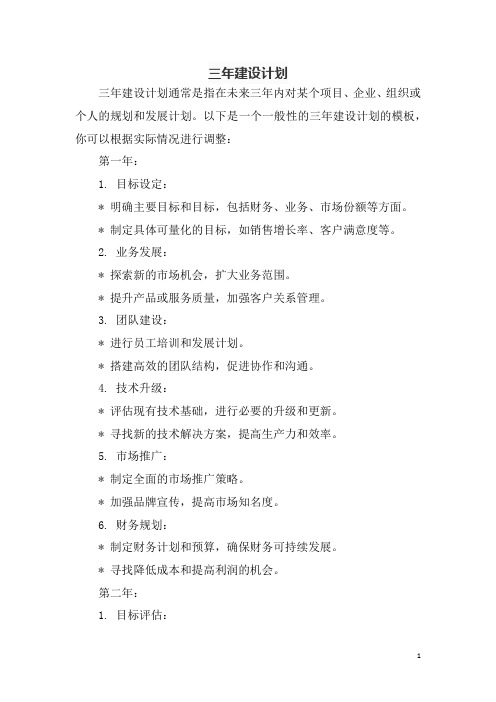 三年建设计划

三年建设计划通常是指在未来三年内对某个项目、企业、组织或个人的规划和发展计划。以下是一个一般性的三年建设计划的模板，你可以根据实际情况进行调整：

第一年：

1. 目标设定：

* 明确主要目标和目标，包括财务、业务、市场份额等方面。

* 制定具体可量化的目标，如销售增长率、客户满意度等。

2. 业务发展：

* 探索新的市场机会，扩大业务范围。

* 提升产品或服务质量，加强客户关系管理。

3. 团队建设：

* 进行员工培训和发展计划。

* 搭建高效的团队结构，促进协作和沟通。

4. 技术升级：

* 评估现有技术基础，进行必要的升级和更新。

* 寻找新的技术解决方案，提高生产力和效率。

5. 市场推广：

* 制定全面的市场推广策略。

* 加强品牌宣传，提高市场知名度。

6. 财务规划：

* 制定财务计划和预算，确保财务可持续发展。

* 寻找降低成本和提高利润的机会。

第二年：

1. 目标评估：

1